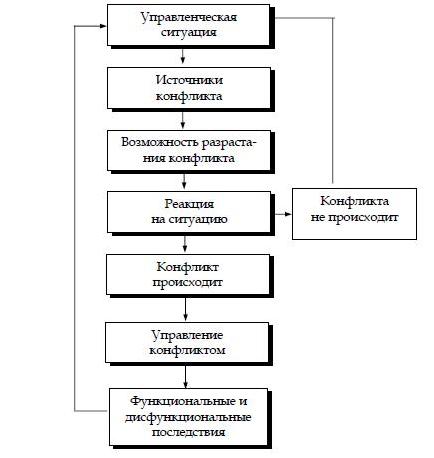 Управленческая ситуация

Источники конфликта

Возможность разрастания конфликта

Реакция на ситуацию

Конфликта не происходит

Конфликт происходит

Управление конфликтом

Функциональные и дисфункциональные последствия